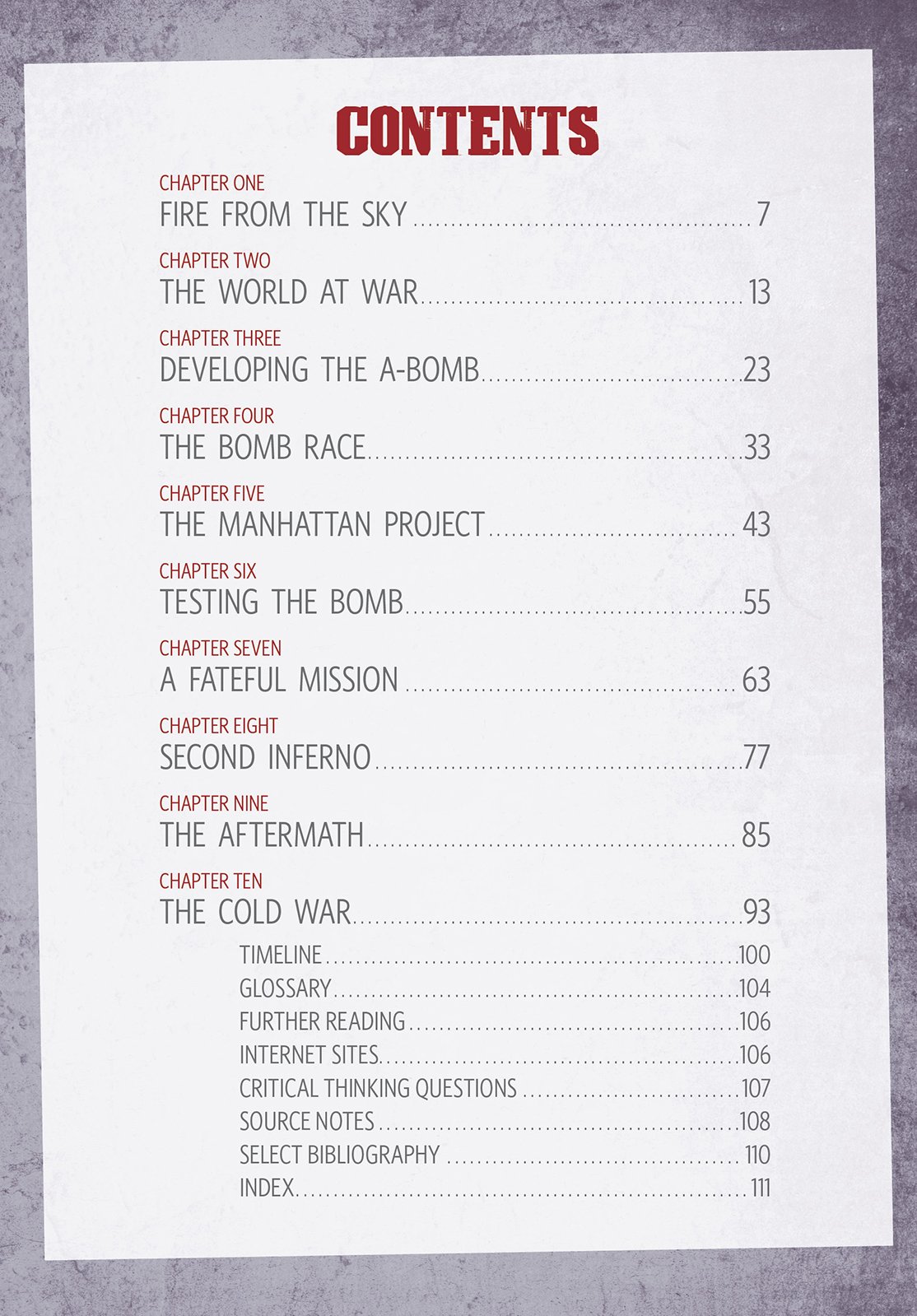 CONTENTS

CHAPTER ONE
FIRE FROM THE SKY 7

CHAPTER TWO
THE WORLD AT WAR 13

CHAPTER THREE
DEVELOPING THE A-BOMB 23

CHAPTER FOUR
THE BOMB RACE 33

CHAPTER FIVE
THE MANHATTAN PROJECT 43

CHAPTER SIX
TESTING THE BOMB 55

CHAPTER SEVEN
A FATEFUL MISSION 63

CHAPTER EIGHT
SECOND INFERNO 77

CHAPTER NINE
THE AFTERMATH 85

CHAPTER TEN
THE COLD WAR 93

TIMELINE 100
GLOSSARY 104
FURTHER READING 106
INTERNET SITES 106
CRITICAL THINKING QUESTIONS 107
SOURCE NOTES 108
SELECT BIBLIOGRAPHY 110
INDEX 111